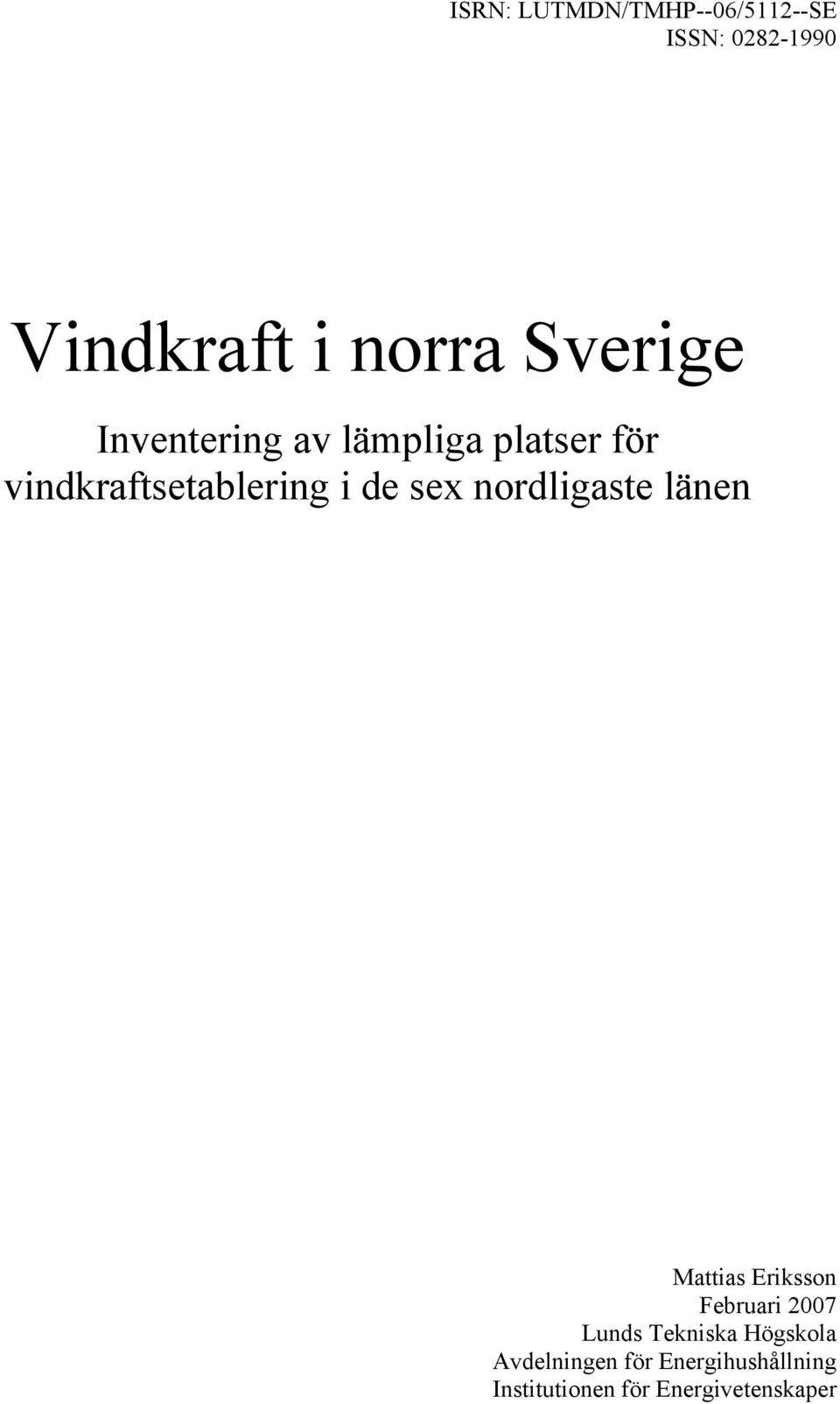 ISRN: LUTMDN/TMHP--06/5112--SE
ISSN: 0282-1990

Vindkraft i norra Sverige

Inventering av lämpliga platser för vindkraftsetablering i de sex nordligaste länen

Mattias Eriksson
Februari 2007
Lunds Tekniska Högskola
Avdelningen för Energihushållning
Institutionen för Energivetenskaper